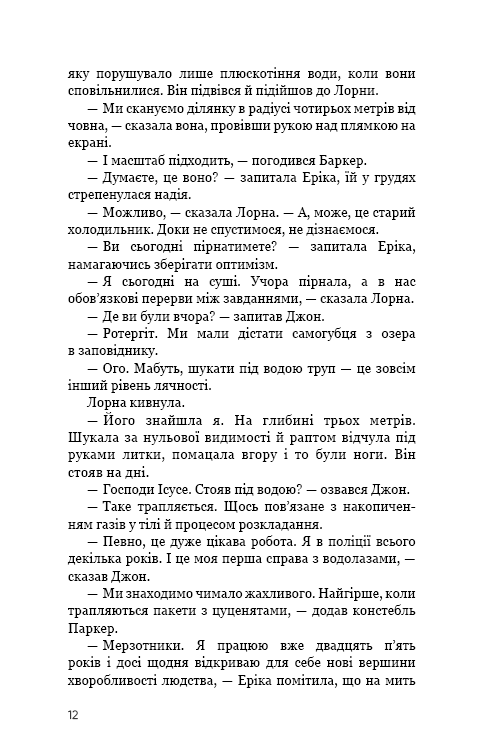 яку порушувало лише плюскотіння води, коли вони сповільнилися. Він підвівся й підійшов до Лорни.

— Ми скануємо ділянку в радіусі чотирьох метрів від човна, — сказала вона, провівши рукою над плямкою на екрані.

— І масштаб підходить, — погодився Баркер.

— Думаєте, це воно? — запитала Еріка, їй у грудях стрепенулася надія.

— Можливо, — сказала Лорна. — А, може, це старий холодильник. Доки не спустимося, не дізнаємося.

— Ви сьогодні пірнатимете? — запитала Еріка, намагаючись зберігати оптимізм.

— Я сьогодні на суші. Учора пірнала, а в нас обов'язкові перерви між завданнями, — сказала Лорна.

— Де ви були вчора? — запитав Джон.

— Ротергіт. Ми мали дістати самогубця з озера в заповіднику.

— Ого. Мабуть, шукати під водою труп — це зовсім інший рівень лячності.

Лорна кивнула.

— Його знайшла я. На глибині трьох метрів. Шукала за нульової видимості й раптом відчула під руками литки, помацала вгору і то були ноги. Він стояв на дні.

— Господи Ісусе. Стояв під водою? — озвався Джон.

— Таке трапляється. Щось пов'язане з накопиченням газів у тілі й процесом розкладання.

— Певно, це дуже цікава робота. Я в поліції всього декілька років. І це моя перша справа з водолазами, — сказав Джон.

— Ми знаходимо чимало жахливого. Найгірше, коли трапляються пакети з цуценятами, — додав констебль Паркер.

— Мерзотники. Я працюю вже двадцять п'ять років і досі щодня відкриваю для себе нові вершини хворобливості людства, — Еріка помітила, що на мить

12